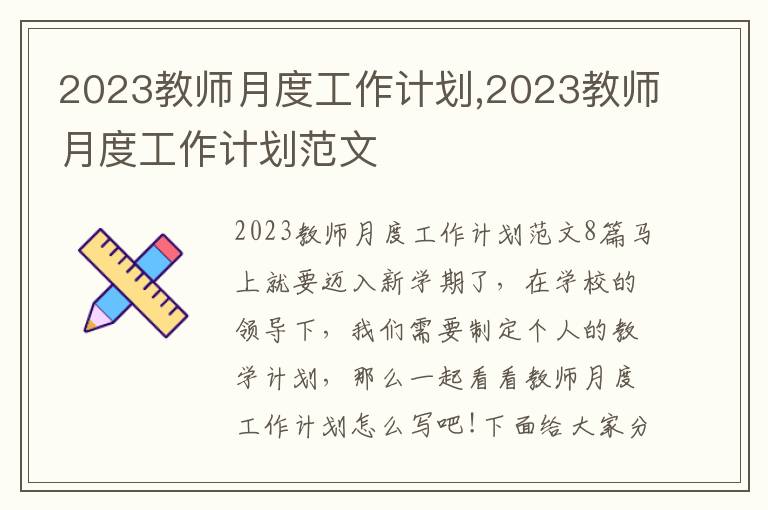 2023教师月度工作计划,2023教师月度工作计划范文

2023教师月度工作计划范文8篇马上就要迈入新学期了，在学校的领导下，我们需要制定个人的教学计划，那么一起看看教师月度工作计划怎么写吧！下面给大家分